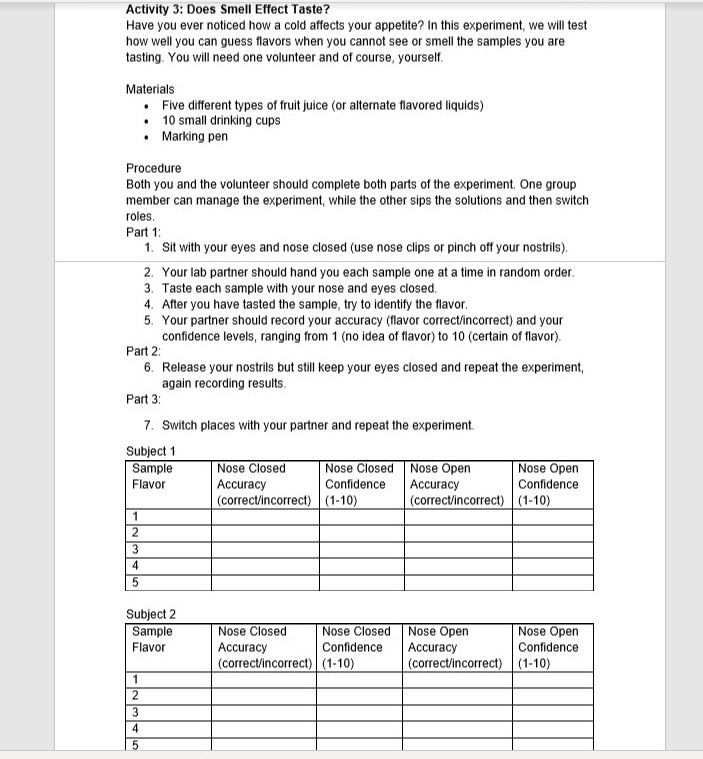 Activity 3: Does Smell Effect Taste?
Have you ever noticed how a cold affects your appetite? In this experiment, we will test how well you can guess flavors when you cannot see or smell the samples you are tasting. You will need one volunteer and of course, yourself.

Materials
- Five different types of fruit juice (or alternate flavored liquids)
- 10 small drinking cups
- Marking pen

Procedure
Both you and the volunteer should complete both parts of the experiment. One group member can manage the experiment, while the other sips the solutions and then switch roles.
Part 1:
1. Sit with your eyes and nose closed (use nose clips or pinch off your nostrils).
2. Your lab partner should hand you each sample one at a time in random order.
3. Taste each sample with your nose and eyes closed.
4. After you have tasted the sample, try to identify the flavor.
5. Your partner should record your accuracy (flavor correct/incorrect) and your confidence levels, ranging from 1 (no idea of flavor) to 10 (certain of flavor).
Part 2:
6. Release your nostrils but still keep your eyes closed and repeat the experiment, again recording results.
Part 3:
7. Switch places with your partner and repeat the experiment.

Subject 1

| Sample Flavor | Nose Closed Accuracy (correct/incorrect) | Nose Closed Confidence (1-10) | Nose Open Accuracy (correct/incorrect) | Nose Open Confidence (1-10) |
|---|---|---|---|---|
| 1 | | | | |
| 2 | | | | |
| 3 | | | | |
| 4 | | | | |
| 5 | | | | |

Subject 2

| Sample Flavor | Nose Closed Accuracy (correct/incorrect) | Nose Closed Confidence (1-10) | Nose Open Accuracy (correct/incorrect) | Nose Open Confidence (1-10) |
|---|---|---|---|---|
| 1 | | | | |
| 2 | | | | |
| 3 | | | | |
| 4 | | | | |
| 5 | | | | |